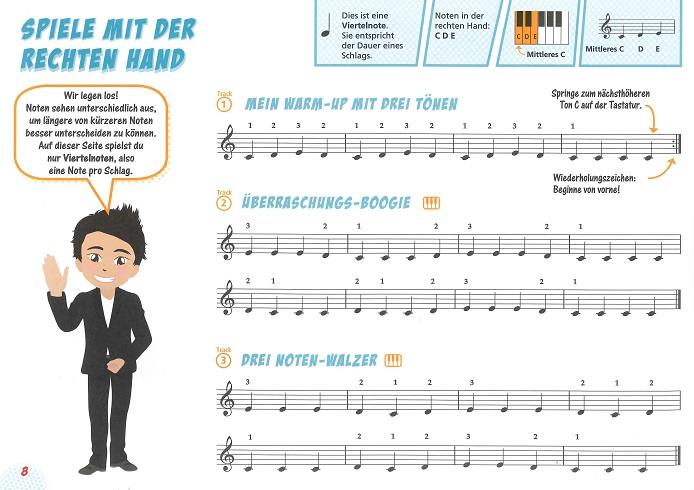 SPIELE MIT DER RECHTEN HAND

Dies ist eine Viertelnote. Sie entspricht der Dauer eines Schlags.

Noten in der rechten Hand: C D E

C D E

Mittleres C

Mittleres C D E

Wir legen los! Noten sehen unterschiedlich aus, um längere von kürzeren Noten besser unterscheiden zu können. Auf dieser Seite spielst du nur Viertelnoten, also eine Note pro Schlag.

Track 1 MEIN WARM-UP MIT DREI TÖNEN

Springe zum nächsthöheren Ton C auf der Tastatur.

1 2 3 2 1 2 3 2 1 2 3 2 1

Wiederholungszeichen: Beginne von vorne!

Track 2 ÜBERRASCHUNGS-BOOGIE

3 2 1 2 3 2 1

2 1 2 1 2 3 2 1

Track 3 DREI NOTEN-WALZER

3 2 1 2 3 2 1 2

1 2 1 2 3 2 1

8